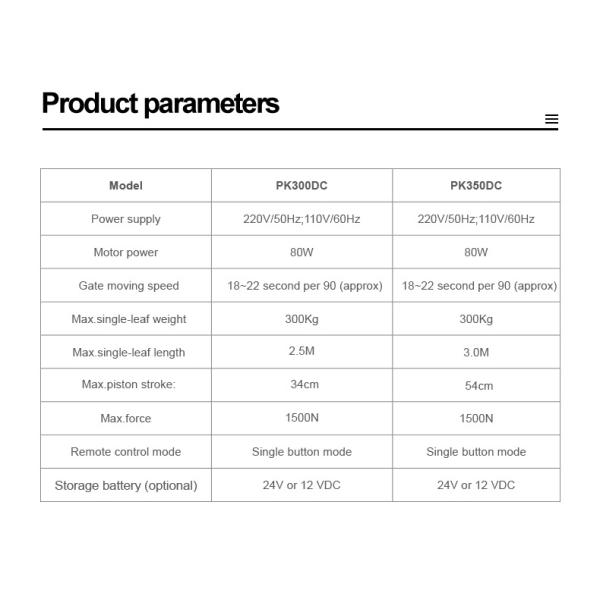 Product parameters

| Model | PK300DC | PK350DC |
|---|---|---|
| Power supply | 220V/50Hz;110V/60Hz | 220V/50Hz;110V/60Hz |
| Motor power | 80W | 80W |
| Gate moving speed | 18~22 second per 90 (approx) | 18~22 second per 90 (approx) |
| Max.single-leaf weight | 300Kg | 300Kg |
| Max.single-leaf length | 2.5M | 3.0M |
| Max.piston stroke: | 34cm | 54cm |
| Max.force | 1500N | 1500N |
| Remote control mode | Single button mode | Single button mode |
| Storage battery (optional) | 24V or 12 VDC | 24V or 12 VDC |